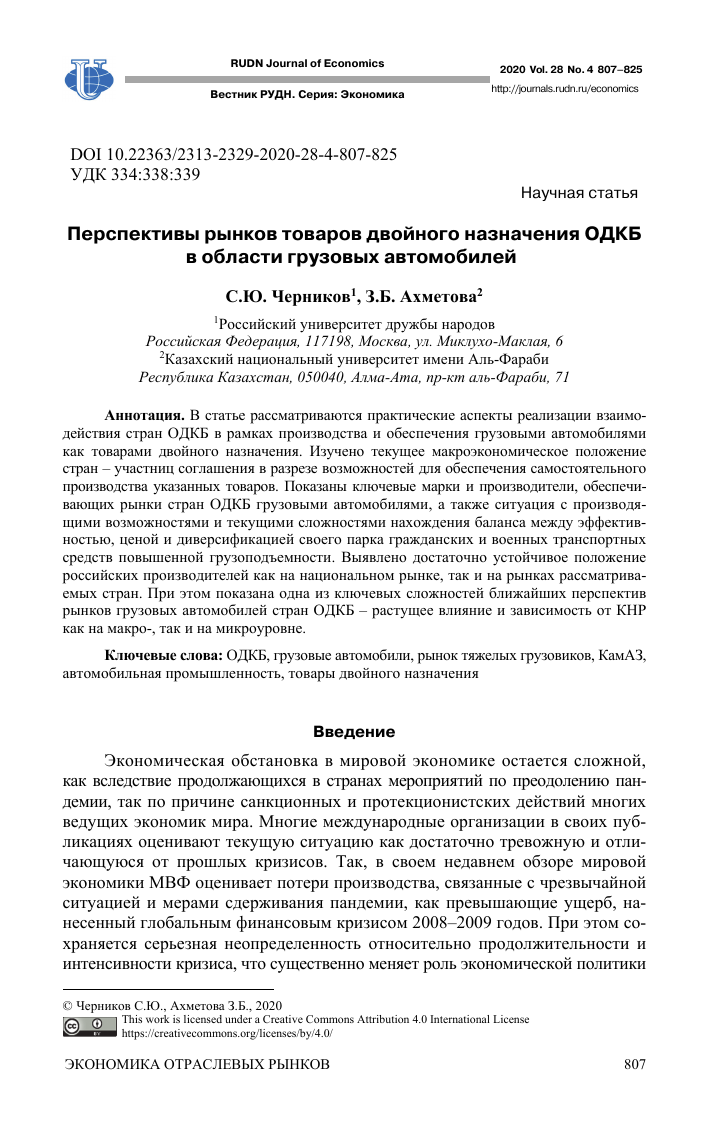 RUDN Journal of Economics

Вестник РУДН. Серия: Экономика

2020 Vol. 28 No. 4 807–825

http://journals.rudn.ru/economics

DOI 10.22363/2313-2329-2020-28-4-807-825
УДК 334:338:339

Научная статья

Перспективы рынков товаров двойного назначения ОДКБ в области грузовых автомобилей

С.Ю. Черников$^1$, З.Б. Ахметова$^2$

$^1$Российский университет дружбы народов
Российская Федерация, 117198, Москва, ул. Миклухо-Маклая, 6
$^2$Казахский национальный университет имени Аль-Фараби
Республика Казахстан, 050040, Алма-Ата, пр-кт аль-Фараби, 71

Аннотация. В статье рассматриваются практические аспекты реализации взаимодействия стран ОДКБ в рамках производства и обеспечения грузовыми автомобилями как товарами двойного назначения. Изучено текущее макроэкономическое положение стран – участниц соглашения в разрезе возможностей для обеспечения самостоятельного производства указанных товаров. Показаны ключевые марки и производители, обеспечивающих рынки стран ОДКБ грузовыми автомобилями, а также ситуация с производящими возможностями и текущими сложностями нахождения баланса между эффективностью, ценой и диверсификацией своего парка гражданских и военных транспортных средств повышенной грузоподъемности. Выявлено достаточно устойчивое положение российских производителей как на национальном рынке, так и на рынках рассматриваемых стран. При этом показана одна из ключевых сложностей ближайших перспектив рынков грузовых автомобилей стран ОДКБ – растущее влияние и зависимость от КНР как на макро-, так и на микроуровне.

Ключевые слова: ОДКБ, грузовые автомобили, рынок тяжелых грузовиков, КамАЗ, автомобильная промышленность, товары двойного назначения

Введение

Экономическая обстановка в мировой экономике остается сложной, как вследствие продолжающихся в странах мероприятий по преодолению пандемии, так по причине санкционных и протекционистских действий многих ведущих экономик мира. Многие международные организации в своих публикациях оценивают текущую ситуацию как достаточно тревожную и отличающуюся от прошлых кризисов. Так, в своем недавнем обзоре мировой экономики МВФ оценивает потери производства, связанные с чрезвычайной ситуацией и мерами сдерживания пандемии, как превышающие ущерб, нанесенный глобальным финансовым кризисом 2008–2009 годов. При этом сохраняется серьезная неопределенность относительно продолжительности и интенсивности кризиса, что существенно меняет роль экономической политики

© Черников С.Ю., Ахметова З.Б., 2020
This work is licensed under a Creative Commons Attribution 4.0 International License
https://creativecommons.org/licenses/by/4.0/

ЭКОНОМИКА ОТРАСЛЕВЫХ РЫНКОВ 807